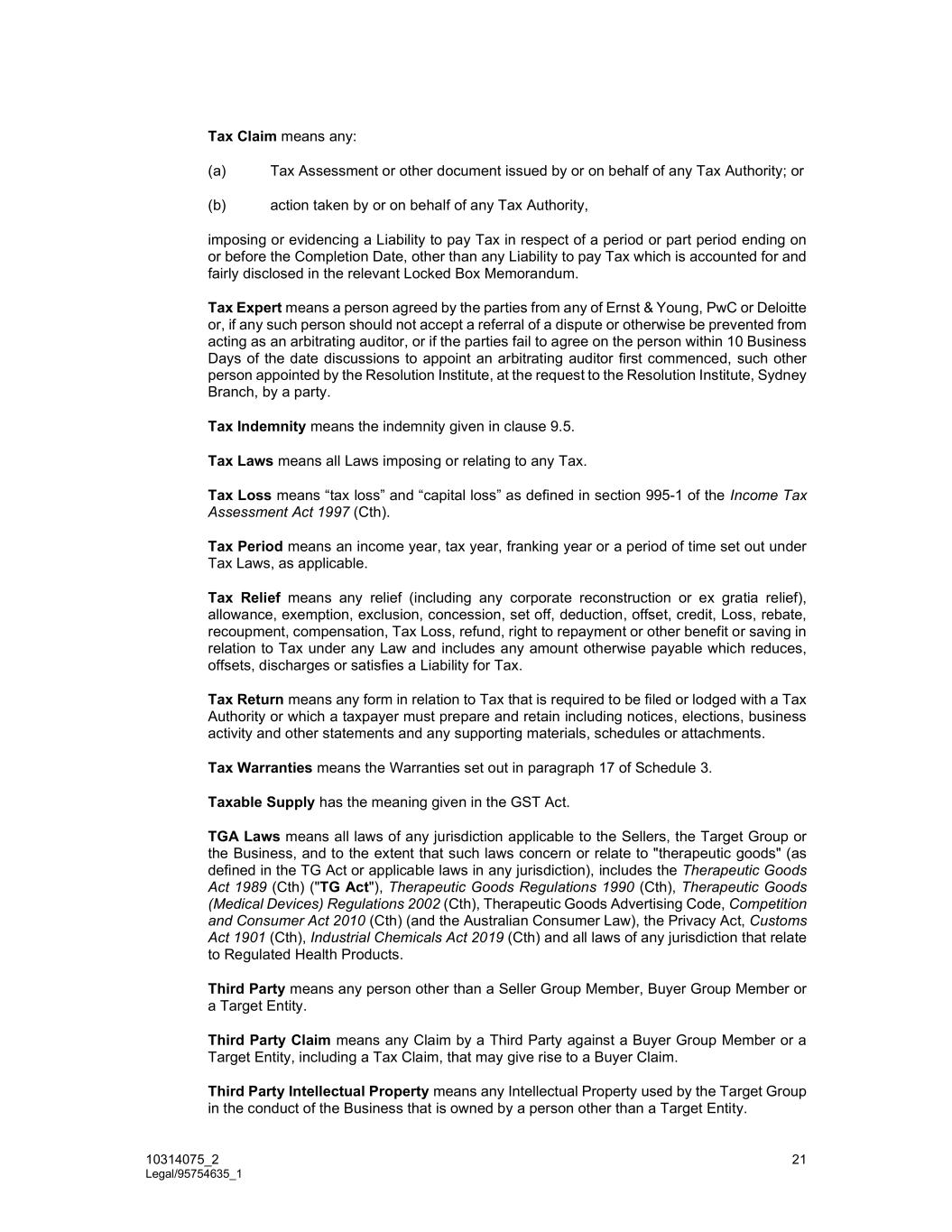 Tax Claim means any:

(a) Tax Assessment or other document issued by or on behalf of any Tax Authority; or

(b) action taken by or on behalf of any Tax Authority,

imposing or evidencing a Liability to pay Tax in respect of a period or part period ending on or before the Completion Date, other than any Liability to pay Tax which is accounted for and fairly disclosed in the relevant Locked Box Memorandum.

Tax Expert means a person agreed by the parties from any of Ernst & Young, PwC or Deloitte or, if any such person should not accept a referral of a dispute or otherwise be prevented from acting as an arbitrating auditor, or if the parties fail to agree on the person within 10 Business Days of the date discussions to appoint an arbitrating auditor first commenced, such other person appointed by the Resolution Institute, at the request to the Resolution Institute, Sydney Branch, by a party.

Tax Indemnity means the indemnity given in clause 9.5.

Tax Laws means all Laws imposing or relating to any Tax.

Tax Loss means “tax loss” and “capital loss” as defined in section 995-1 of the Income Tax Assessment Act 1997 (Cth).

Tax Period means an income year, tax year, franking year or a period of time set out under Tax Laws, as applicable.

Tax Relief means any relief (including any corporate reconstruction or ex gratia relief), allowance, exemption, exclusion, concession, set off, deduction, offset, credit, Loss, rebate, recoupment, compensation, Tax Loss, refund, right to repayment or other benefit or saving in relation to Tax under any Law and includes any amount otherwise payable which reduces, offsets, discharges or satisfies a Liability for Tax.

Tax Return means any form in relation to Tax that is required to be filed or lodged with a Tax Authority or which a taxpayer must prepare and retain including notices, elections, business activity and other statements and any supporting materials, schedules or attachments.

Tax Warranties means the Warranties set out in paragraph 17 of Schedule 3.

Taxable Supply has the meaning given in the GST Act.

TGA Laws means all laws of any jurisdiction applicable to the Sellers, the Target Group or the Business, and to the extent that such laws concern or relate to "therapeutic goods" (as defined in the TG Act or applicable laws in any jurisdiction), includes the Therapeutic Goods Act 1989 (Cth) ("TG Act"), Therapeutic Goods Regulations 1990 (Cth), Therapeutic Goods (Medical Devices) Regulations 2002 (Cth), Therapeutic Goods Advertising Code, Competition and Consumer Act 2010 (Cth) (and the Australian Consumer Law), the Privacy Act, Customs Act 1901 (Cth), Industrial Chemicals Act 2019 (Cth) and all laws of any jurisdiction that relate to Regulated Health Products.

Third Party means any person other than a Seller Group Member, Buyer Group Member or a Target Entity.

Third Party Claim means any Claim by a Third Party against a Buyer Group Member or a Target Entity, including a Tax Claim, that may give rise to a Buyer Claim.

Third Party Intellectual Property means any Intellectual Property used by the Target Group in the conduct of the Business that is owned by a person other than a Target Entity.

10314075_2
Legal/95754635_1

21